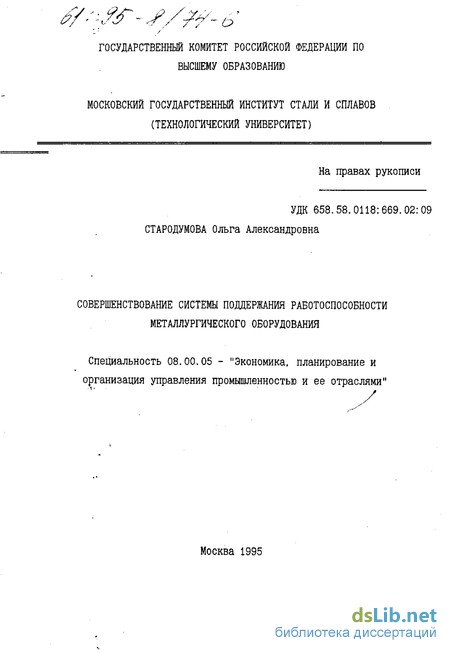 61:95-8/74-6

ГОСУДАРСТВЕННЫЙ КОМИТЕТ РОССИЙСКОЙ ФЕДЕРАЦИИ ПО ВЫСШЕМУ ОБРАЗОВАНИЮ

МОСКОВСКИЙ ГОСУДАРСТВЕННЫЙ ИНСТИТУТ СТАЛИ И СПЛАВОВ (ТЕХНОЛОГИЧЕСКИЙ УНИВЕРСИТЕТ)

На правах рукописи

УДК 658.58.0118:669.02:09

СТАРОДУМОВА Ольга Александровна

СОВЕРШЕНСТВОВАНИЕ СИСТЕМЫ ПОДДЕРЖАНИЯ РАБОТОСПОСОБНОСТИ МЕТАЛЛУРГИЧЕСКОГО ОБОРУДОВАНИЯ

Специальность 08.00.05 - "Экономика, планирование и организация управления промышленностью и ее отраслями"

Москва 1995

dsLib.net
библиотека диссертаций